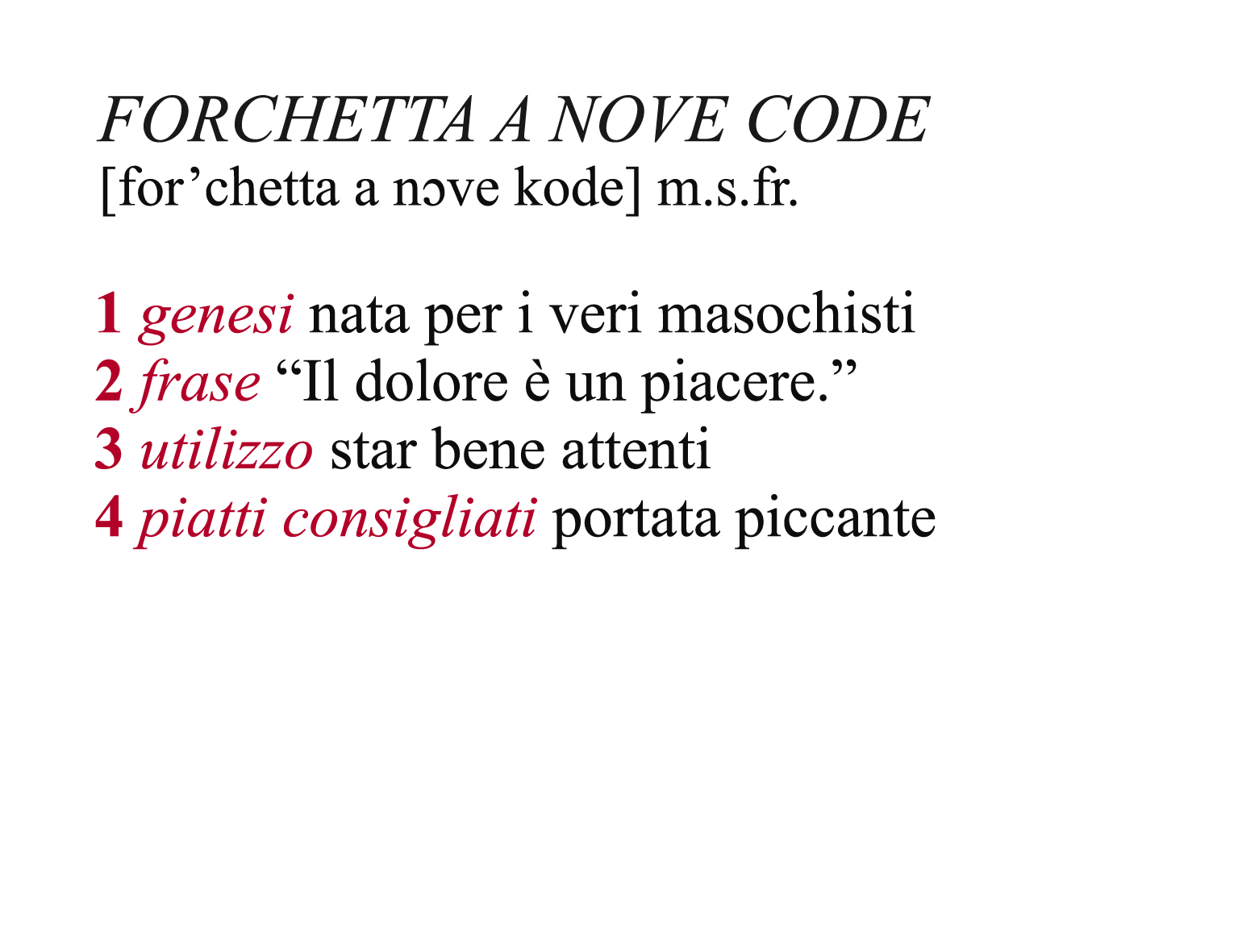 FORCHETTA A NOVE CODE
[for’chetta a nɔve kode] m.s.fr.

1 genesi nata per i veri masochisti
2 frase “Il dolore è un piacere.”
3 utilizzo star bene attenti
4 piatti consigliati portata piccante